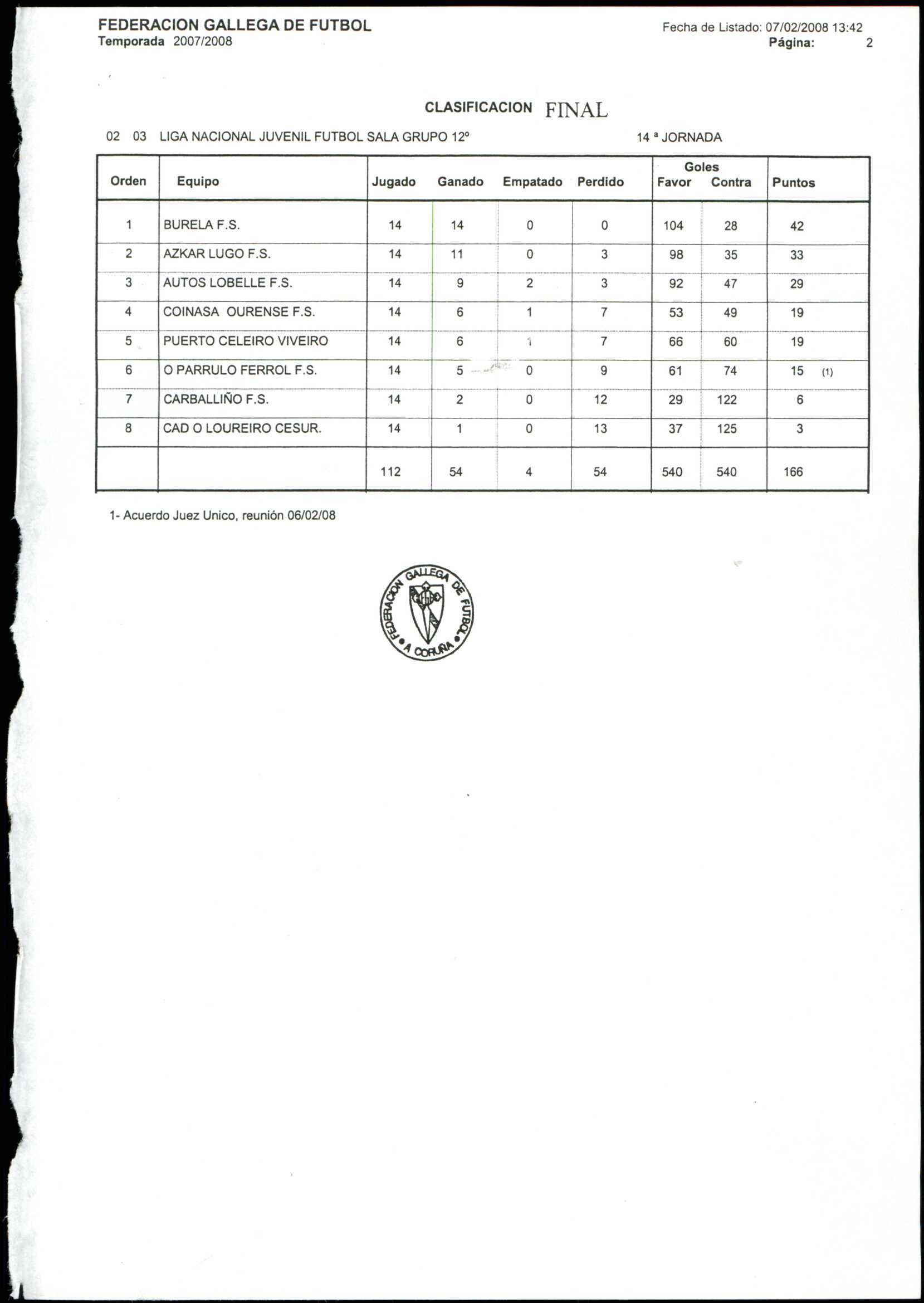 FEDERACION GALLEGA DE FUTBOL
Temporada 2007/2008

Fecha de Listado: 07/02/2008 13:42
Página: 2

CLASIFICACION FINAL

02 03 LIGA NACIONAL JUVENIL FUTBOL SALA GRUPO 12º

14 ª JORNADA

| Orden | Equipo | Jugado | Ganado | Empatado | Perdido | Goles Favor | Goles Contra | Puntos |
|---|---|---|---|---|---|---|---|---|
| 1 | BURELA F.S. | 14 | 14 | 0 | 0 | 104 | 28 | 42 |
| 2 | AZKAR LUGO F.S. | 14 | 11 | 0 | 3 | 98 | 35 | 33 |
| 3 | AUTOS LOBELLE F.S. | 14 | 9 | 2 | 3 | 92 | 47 | 29 |
| 4 | COINASA OURENSE F.S. | 14 | 6 | 1 | 7 | 53 | 49 | 19 |
| 5 | PUERTO CELEIRO VIVEIRO | 14 | 6 | 1 | 7 | 66 | 60 | 19 |
| 6 | O PARRULO FERROL F.S. | 14 | 5 | 0 | 9 | 61 | 74 | 15 (1) |
| 7 | CARBALLIÑO F.S. | 14 | 2 | 0 | 12 | 29 | 122 | 6 |
| 8 | CAD O LOUREIRO CESUR. | 14 | 1 | 0 | 13 | 37 | 125 | 3 |
| | | 112 | 54 | 4 | 54 | 540 | 540 | 166 |

1- Acuerdo Juez Unico, reunión 06/02/08

FEDERACION GALLEGA DE FUTBOL • A CORUÑA •